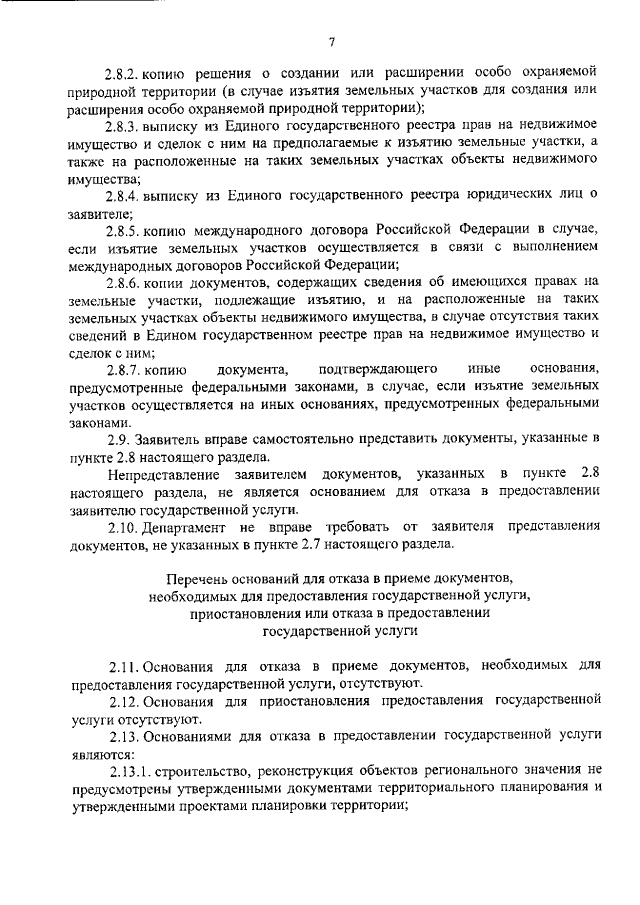 7

2.8.2. копию решения о создании или расширении особо охраняемой природной территории (в случае изъятия земельных участков для создания или расширения особо охраняемой природной территории);

2.8.3. выписку из Единого государственного реестра прав на недвижимое имущество и сделок с ним на предполагаемые к изъятию земельные участки, а также на расположенные на таких земельных участках объекты недвижимого имущества;

2.8.4. выписку из Единого государственного реестра юридических лиц о заявителе;

2.8.5. копию международного договора Российской Федерации в случае, если изъятие земельных участков осуществляется в связи с выполнением международных договоров Российской Федерации;

2.8.6. копии документов, содержащих сведения об имеющихся правах на земельные участки, подлежащие изъятию, и на расположенные на таких земельных участках объекты недвижимого имущества, в случае отсутствия таких сведений в Едином государственном реестре прав на недвижимое имущество и сделок с ним;

2.8.7. копию документа, подтверждающего иные основания, предусмотренные федеральными законами, в случае, если изъятие земельных участков осуществляется на иных основаниях, предусмотренных федеральными законами.

2.9. Заявитель вправе самостоятельно представить документы, указанные в пункте 2.8 настоящего раздела.

Непредставление заявителем документов, указанных в пункте 2.8 настоящего раздела, не является основанием для отказа в предоставлении заявителю государственной услуги.

2.10. Департамент не вправе требовать от заявителя представления документов, не указанных в пункте 2.7 настоящего раздела.

Перечень оснований для отказа в приеме документов, необходимых для предоставления государственной услуги, приостановления или отказа в предоставлении государственной услуги

2.11. Основания для отказа в приеме документов, необходимых для предоставления государственной услуги, отсутствуют.

2.12. Основания для приостановления предоставления государственной услуги отсутствуют.

2.13. Основаниями для отказа в предоставлении государственной услуги являются:

2.13.1. строительство, реконструкция объектов регионального значения не предусмотрены утвержденными документами территориального планирования и утвержденными проектами планировки территории;